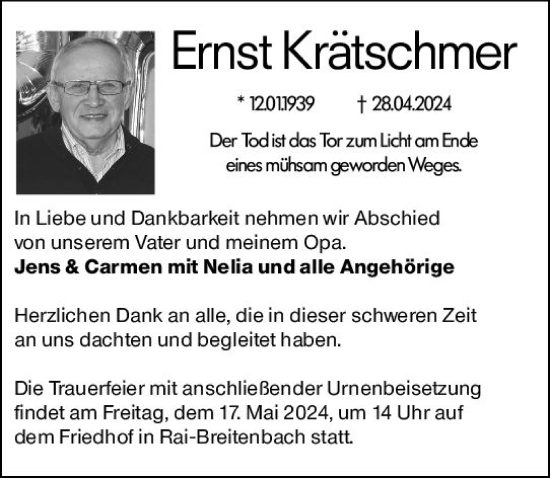 Ernst Krätschmer

* 12.01.1939 † 28.04.2024

Der Tod ist das Tor zum Licht am Ende eines mühsam geworden Weges.

In Liebe und Dankbarkeit nehmen wir Abschied von unserem Vater und meinem Opa.
**Jens & Carmen mit Nelia und alle Angehörige**

Herzlichen Dank an alle, die in dieser schweren Zeit an uns dachten und begleitet haben.

Die Trauerfeier mit anschließender Urnenbeisetzung findet am Freitag, dem 17. Mai 2024, um 14 Uhr auf dem Friedhof in Rai-Breitenbach statt.